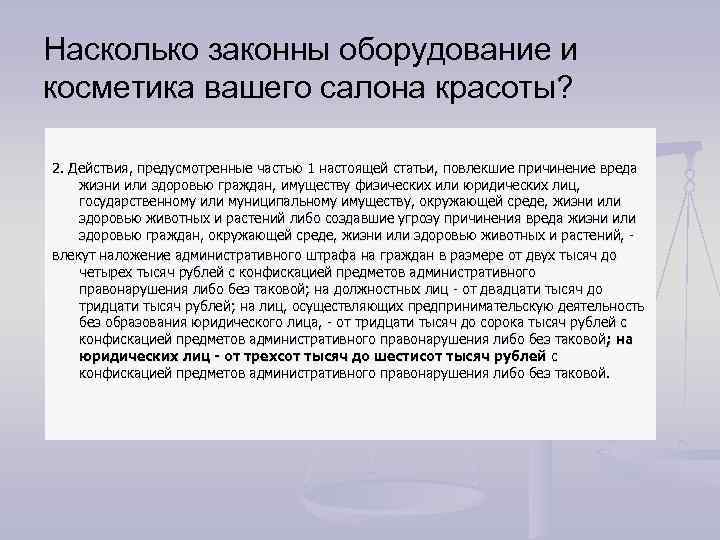 Насколько законны оборудование и косметика вашего салона красоты?

2. Действия, предусмотренные частью 1 настоящей статьи, повлекшие причинение вреда жизни или здоровью граждан, имуществу физических или юридических лиц, государственному или муниципальному имуществу, окружающей среде, жизни или здоровью животных и растений либо создавшие угрозу причинения вреда жизни или здоровью граждан, окружающей среде, жизни или здоровью животных и растений, -

влекут наложение административного штрафа на граждан в размере от двух тысяч до четырех тысяч рублей с конфискацией предметов административного правонарушения либо без таковой; на должностных лиц - от двадцати тысяч до тридцати тысяч рублей; на лиц, осуществляющих предпринимательскую деятельность без образования юридического лица, - от тридцати тысяч до сорока тысяч рублей с конфискацией предметов административного правонарушения либо без таковой; на юридических лиц - от трехсот тысяч до шестисот тысяч рублей с конфискацией предметов административного правонарушения либо без таковой.